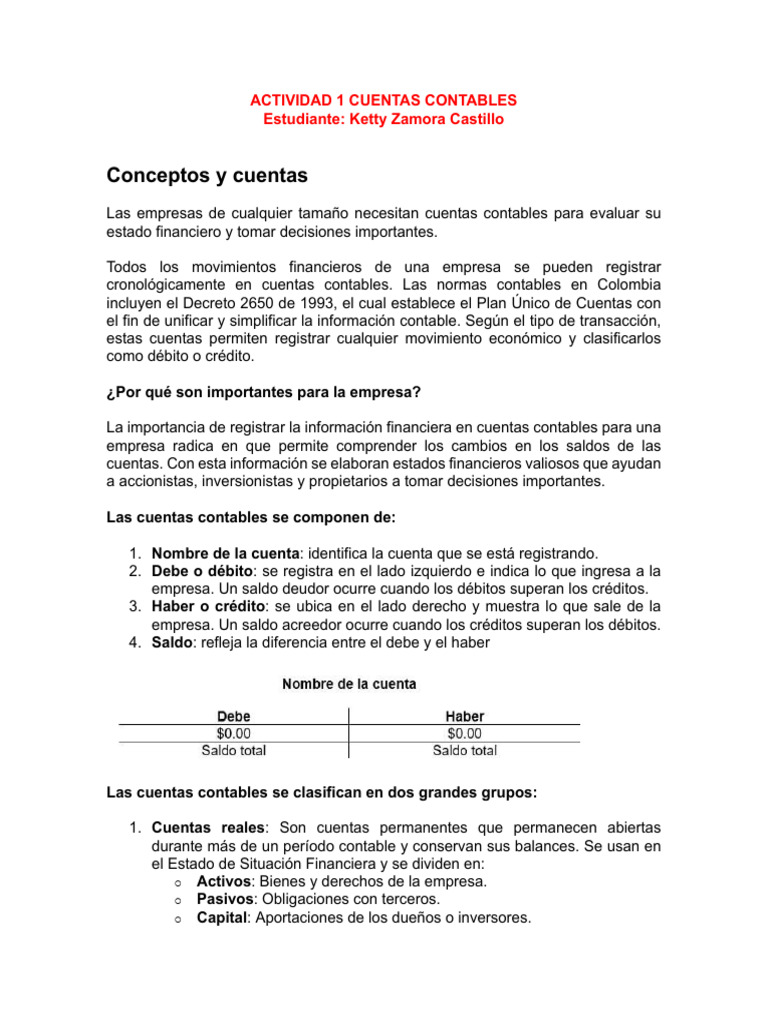 ACTIVIDAD 1 CUENTAS CONTABLES
Estudiante: Ketty Zamora Castillo

Conceptos y cuentas

Las empresas de cualquier tamaño necesitan cuentas contables para evaluar su estado financiero y tomar decisiones importantes.

Todos los movimientos financieros de una empresa se pueden registrar cronológicamente en cuentas contables. Las normas contables en Colombia incluyen el Decreto 2650 de 1993, el cual establece el Plan Único de Cuentas con el fin de unificar y simplificar la información contable. Según el tipo de transacción, estas cuentas permiten registrar cualquier movimiento económico y clasificarlos como débito o crédito.

¿Por qué son importantes para la empresa?

La importancia de registrar la información financiera en cuentas contables para una empresa radica en que permite comprender los cambios en los saldos de las cuentas. Con esta información se elaboran estados financieros valiosos que ayudan a accionistas, inversionistas y propietarios a tomar decisiones importantes.

Las cuentas contables se componen de:

1. Nombre de la cuenta: identifica la cuenta que se está registrando.
2. Debe o débito: se registra en el lado izquierdo e indica lo que ingresa a la empresa. Un saldo deudor ocurre cuando los débitos superan los créditos.
3. Haber o crédito: se ubica en el lado derecho y muestra lo que sale de la empresa. Un saldo acreedor ocurre cuando los créditos superan los débitos.
4. Saldo: refleja la diferencia entre el debe y el haber

Nombre de la cuenta

| Debe | Haber |
|---|---|
| $0.00 | $0.00 |
| Saldo total | Saldo total |

Las cuentas contables se clasifican en dos grandes grupos:

1. Cuentas reales: Son cuentas permanentes que permanecen abiertas durante más de un período contable y conservan sus balances. Se usan en el Estado de Situación Financiera y se dividen en:
o Activos: Bienes y derechos de la empresa.
o Pasivos: Obligaciones con terceros.
o Capital: Aportaciones de los dueños o inversores.